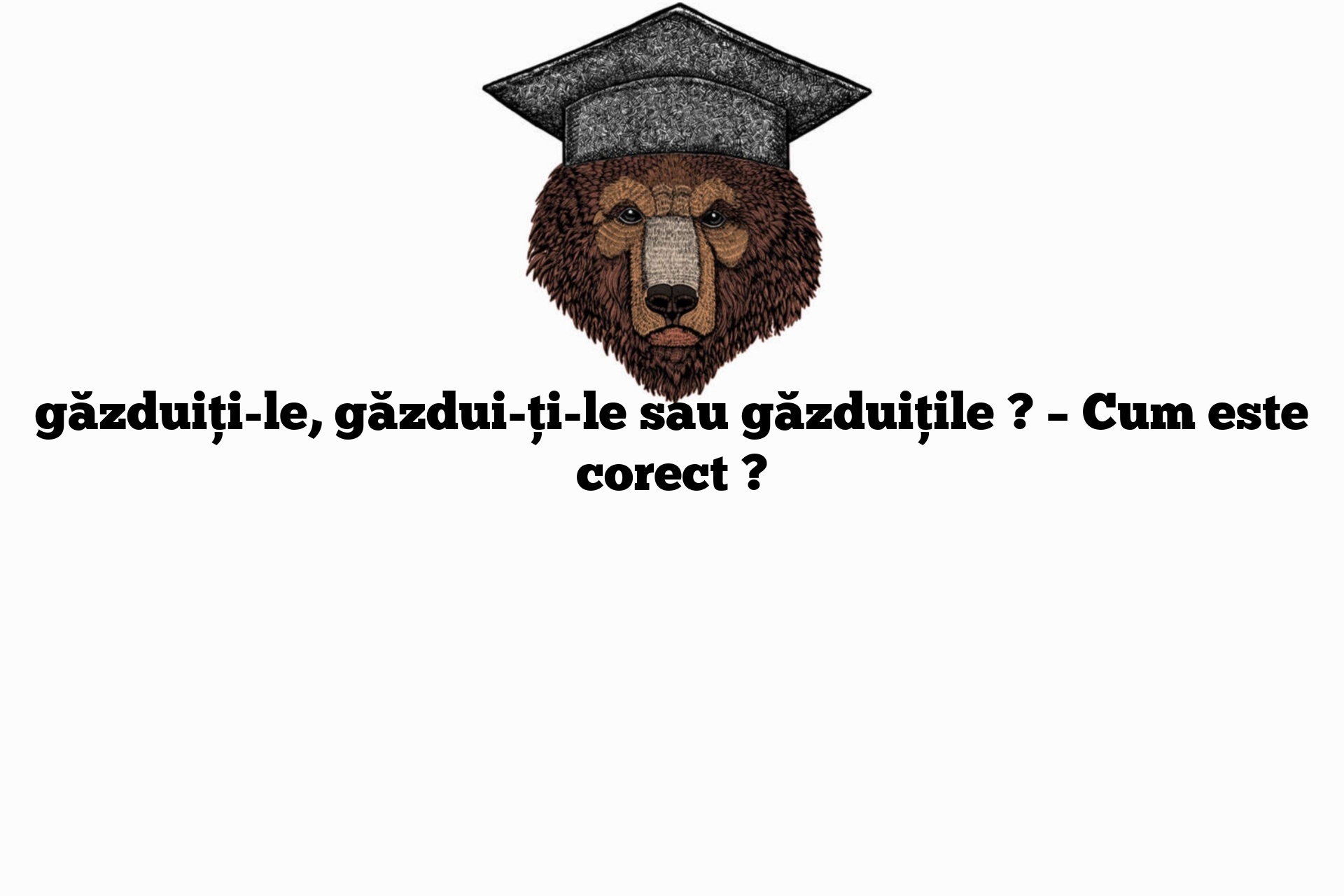 găzduiți-le, găzdui-ți-le sau găzduițile ? – Cum este corect ?